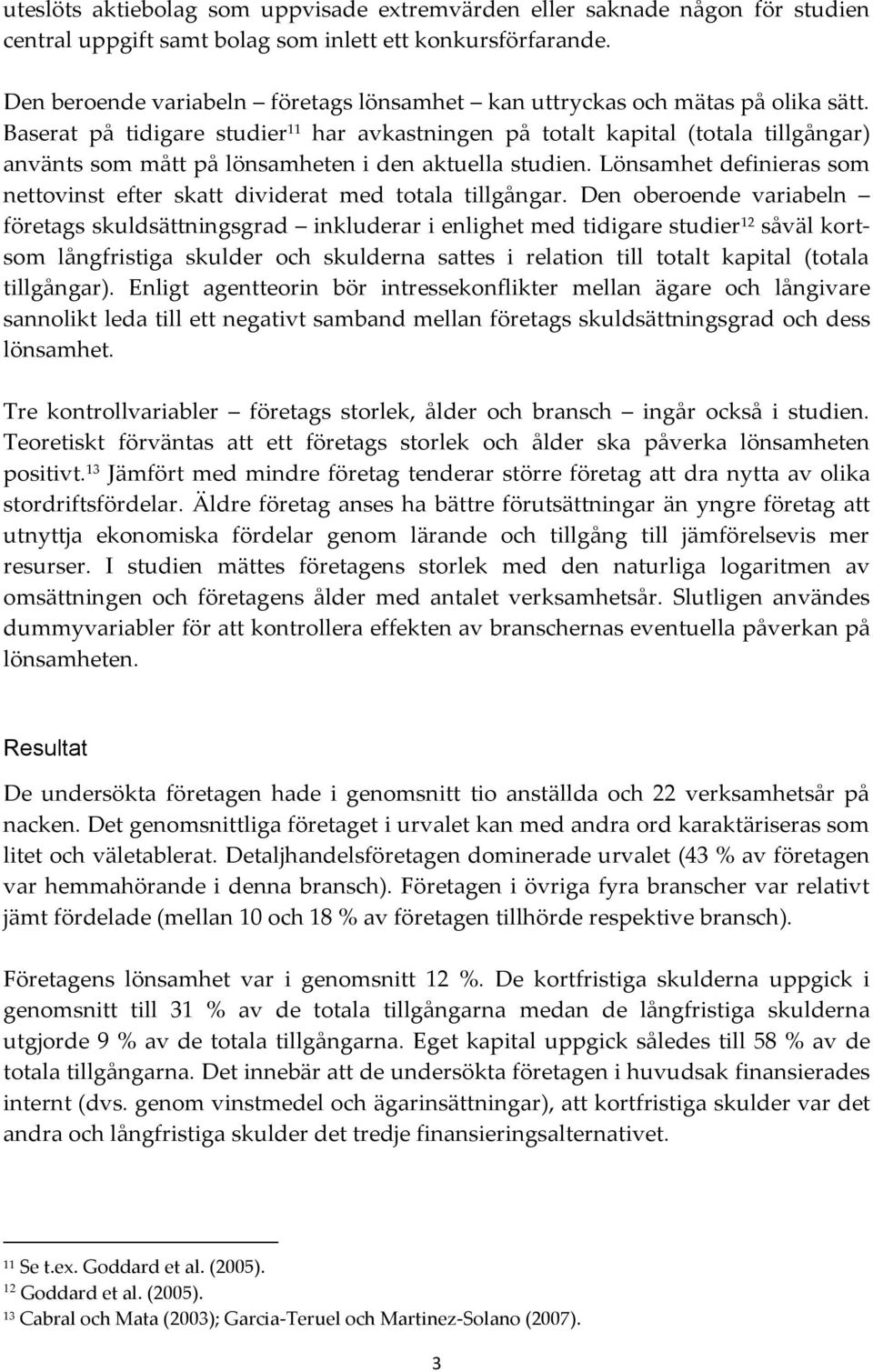 uteslöts aktiebolag som uppvisade extremvärden eller saknade någon för studien central uppgift samt bolag som inlett ett konkursförfarande.

Den beroende variabeln – företags lönsamhet kan uttryckas och mätas på olika sätt. Baserat på tidigare studier$^{11}$ har avkastningen på totalt kapital (totala tillgångar) använts som mått på lönsamheten i den aktuella studien. Lönsamhet definieras som nettovinst efter skatt dividerat med totala tillgångar. Den oberoende variabeln – företags skuldsättningsgrad – inkluderar i enlighet med tidigare studier$^{12}$ såväl kort- som långfristiga skulder och skulderna sattes i relation till totalt kapital (totala tillgångar). Enligt agentteorin bör intressekonflikter mellan ägare och långivare sannolikt leda till ett negativt samband mellan företags skuldsättningsgrad och dess lönsamhet.

Tre kontrollvariabler – företags storlek, ålder och bransch – ingår också i studien. Teoretiskt förväntas att ett företags storlek och ålder ska påverka lönsamheten positivt.$^{13}$ Jämfört med mindre företag tenderar större företag att dra nytta av olika stordriftsfördelar. Äldre företag anses ha bättre förutsättningar än yngre företag att utnyttja ekonomiska fördelar genom lärande och tillgång till jämförelsevis mer resurser. I studien mättes företagens storlek med den naturliga logaritmen av omsättningen och företagens ålder med antalet verksamhetsår. Slutligen användes dummyvariabler för att kontrollera effekten av branschernas eventuella påverkan på lönsamheten.

Resultat

De undersökta företagen hade i genomsnitt tio anställda och 22 verksamhetsår på nacken. Det genomsnittliga företaget i urvalet kan med andra ord karaktäriseras som litet och väletablerat. Detaljhandelsföretagen dominerade urvalet (43 % av företagen var hemmahörande i denna bransch). Företagen i övriga fyra branscher var relativt jämt fördelade (mellan 10 och 18 % av företagen tillhörde respektive bransch).

Företagens lönsamhet var i genomsnitt 12 %. De kortfristiga skulderna uppgick i genomsnitt till 31 % av de totala tillgångarna medan de långfristiga skulderna utgjorde 9 % av de totala tillgångarna. Eget kapital uppgick således till 58 % av de totala tillgångarna. Det innebär att de undersökta företagen i huvudsak finansierades internt (dvs. genom vinstmedel och ägarinsättningar), att kortfristiga skulder var det andra och långfristiga skulder det tredje finansieringsalternativet.

$^{11}$ Se t.ex. Goddard et al. (2005).
$^{12}$ Goddard et al. (2005).
$^{13}$ Cabral och Mata (2003); Garcia-Teruel och Martinez-Solano (2007).

3